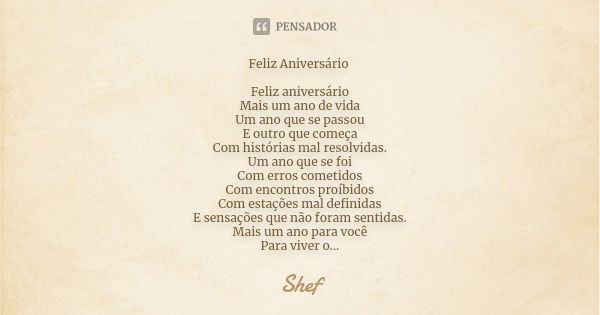 PENSADOR

Feliz Aniversário

Feliz aniversário
Mais um ano de vida
Um ano que se passou
E outro que começa
Com histórias mal resolvidas.
Um ano que se foi
Com erros cometidos
Com encontros proíbidos
Com estações mal definidas
E sensações que não foram sentidas.
Mais um ano para você
Para viver o...

Shef